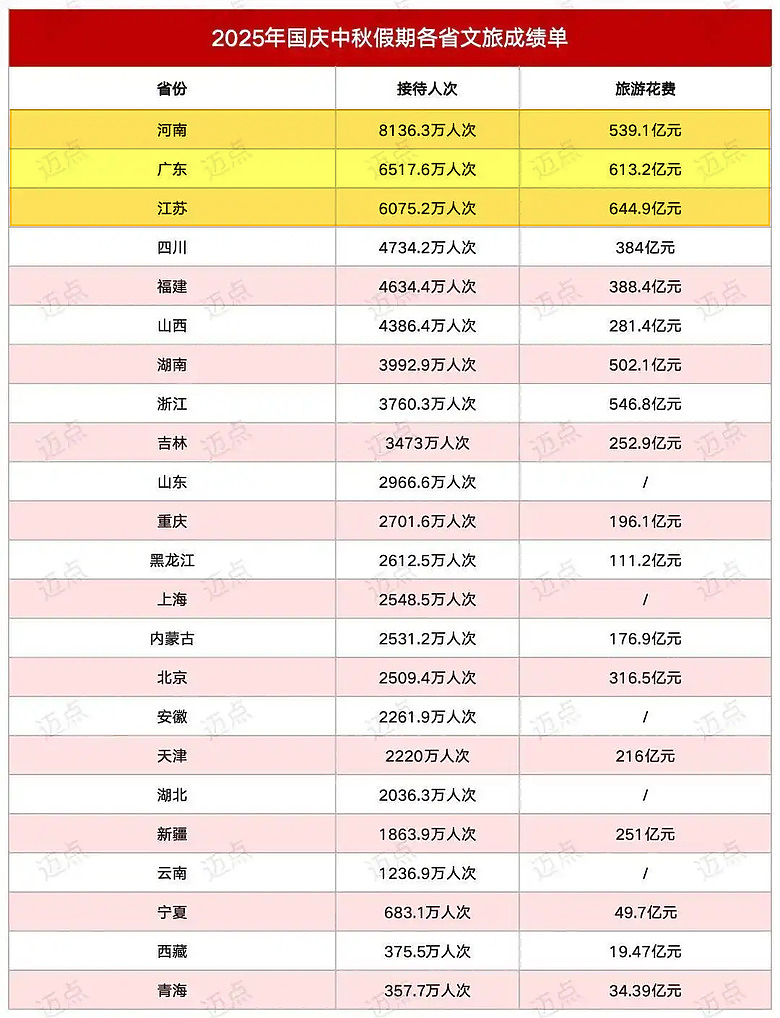 2025年国庆中秋假期各省文旅成绩单

| 省份 | 接待人次 | 旅游花费 |
|---|---|---|
| 河南 | 8136.3万人次 | 539.1亿元 |
| 广东 | 6517.6万人次 | 613.2亿元 |
| 江苏 | 6075.2万人次 | 644.9亿元 |
| 四川 | 4734.2万人次 | 384亿元 |
| 福建 | 4634.4万人次 | 388.4亿元 |
| 山西 | 4386.4万人次 | 281.4亿元 |
| 湖南 | 3992.9万人次 | 502.1亿元 |
| 浙江 | 3760.3万人次 | 546.8亿元 |
| 吉林 | 3473万人次 | 252.9亿元 |
| 山东 | 2966.6万人次 | / |
| 重庆 | 2701.6万人次 | 196.1亿元 |
| 黑龙江 | 2612.5万人次 | 111.2亿元 |
| 上海 | 2548.5万人次 | / |
| 内蒙古 | 2531.2万人次 | 176.9亿元 |
| 北京 | 2509.4万人次 | 316.5亿元 |
| 安徽 | 2261.9万人次 | / |
| 天津 | 2220万人次 | 216亿元 |
| 湖北 | 2036.3万人次 | / |
| 新疆 | 1863.9万人次 | 251亿元 |
| 云南 | 1236.9万人次 | / |
| 宁夏 | 683.1万人次 | 49.7亿元 |
| 西藏 | 375.5万人次 | 19.47亿元 |
| 青海 | 357.7万人次 | 34.39亿元 |

迈点